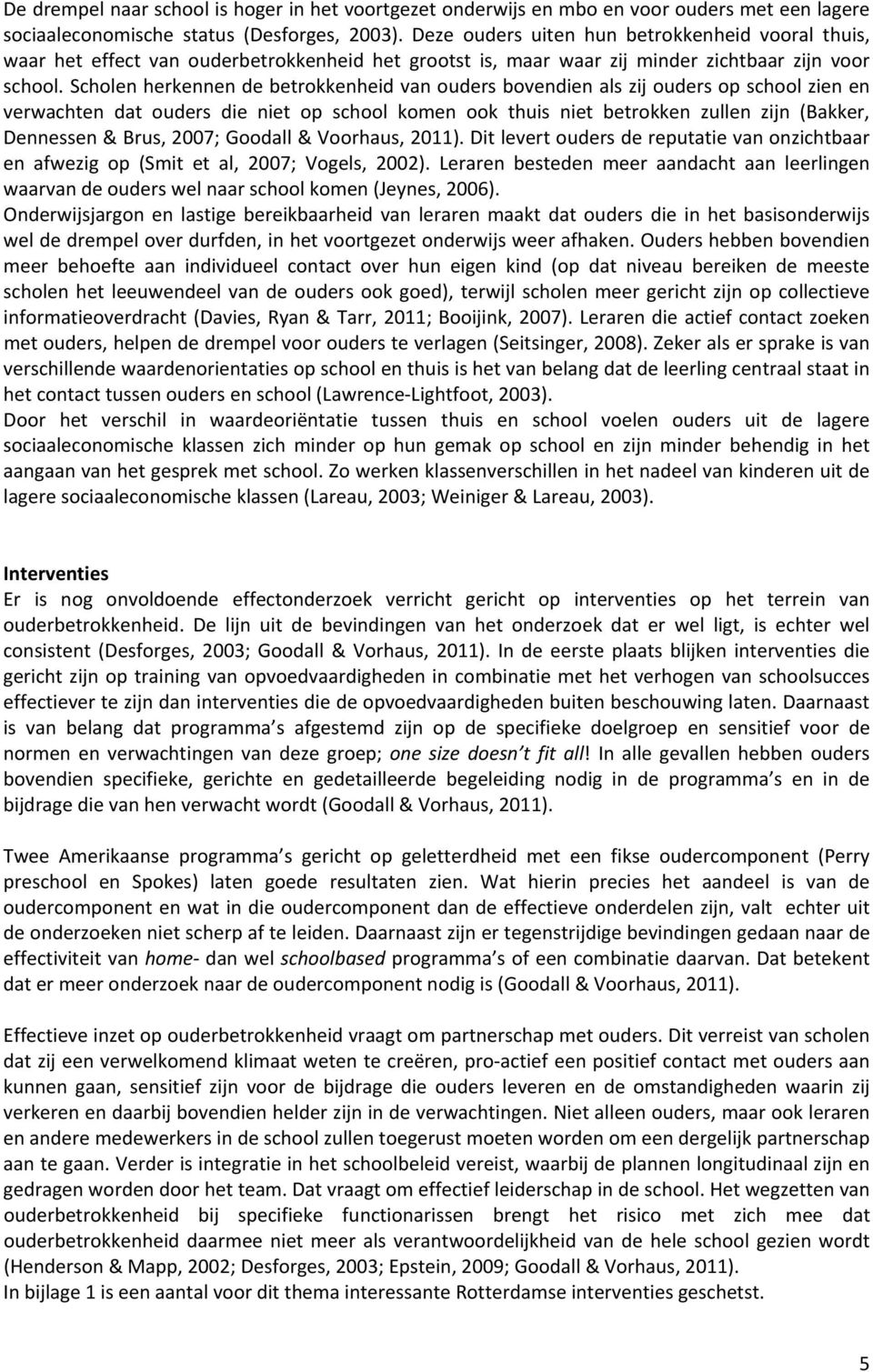 De drempel naar school is hoger in het voortgezet onderwijs en mbo en voor ouders met een lagere sociaaleconomische status (Desforges, 2003). Deze ouders uiten hun betrokkenheid vooral thuis, waar het effect van ouderbetrokkenheid het grootst is, maar waar zij minder zichtbaar zijn voor school. Scholen herkennen de betrokkenheid van ouders bovendien als zij ouders op school zien en verwachten dat ouders die niet op school komen ook thuis niet betrokken zullen zijn (Bakker, Dennessen & Brus, 2007; Goodall & Voorhaus, 2011). Dit levert ouders de reputatie van onzichtbaar en afwezig op (Smit et al, 2007; Vogels, 2002). Leraren besteden meer aandacht aan leerlingen waarvan de ouders wel naar school komen (Jeynes, 2006).
Onderwijsjargon en lastige bereikbaarheid van leraren maakt dat ouders die in het basisonderwijs wel de drempel over durfden, in het voortgezet onderwijs weer afhaken. Ouders hebben bovendien meer behoefte aan individueel contact over hun eigen kind (op dat niveau bereiken de meeste scholen het leeuwendeel van de ouders ook goed), terwijl scholen meer gericht zijn op collectieve informatieoverdracht (Davies, Ryan & Tarr, 2011; Booijink, 2007). Leraren die actief contact zoeken met ouders, helpen de drempel voor ouders te verlagen (Seitsinger, 2008). Zeker als er sprake is van verschillende waardenorientaties op school en thuis is het van belang dat de leerling centraal staat in het contact tussen ouders en school (Lawrence-Lightfoot, 2003).
Door het verschil in waardeoriëntatie tussen thuis en school voelen ouders uit de lagere sociaaleconomische klassen zich minder op hun gemak op school en zijn minder behendig in het aangaan van het gesprek met school. Zo werken klassenverschillen in het nadeel van kinderen uit de lagere sociaaleconomische klassen (Lareau, 2003; Weiniger & Lareau, 2003).

Interventies
Er is nog onvoldoende effectonderzoek verricht gericht op interventies op het terrein van ouderbetrokkenheid. De lijn uit de bevindingen van het onderzoek dat er wel ligt, is echter wel consistent (Desforges, 2003; Goodall & Vorhaus, 2011). In de eerste plaats blijken interventies die gericht zijn op training van opvoedvaardigheden in combinatie met het verhogen van schoolsucces effectiever te zijn dan interventies die de opvoedvaardigheden buiten beschouwing laten. Daarnaast is van belang dat programma s afgestemd zijn op de specifieke doelgroep en sensitief voor de normen en verwachtingen van deze groep; one size doesn t fit all! In alle gevallen hebben ouders bovendien specifieke, gerichte en gedetailleerde begeleiding nodig in de programma s en in de bijdrage die van hen verwacht wordt (Goodall & Vorhaus, 2011).

Twee Amerikaanse programma s gericht op geletterdheid met een fikse oudercomponent (Perry preschool en Spokes) laten goede resultaten zien. Wat hierin precies het aandeel is van de oudercomponent en wat in die oudercomponent dan de effectieve onderdelen zijn, valt echter uit de onderzoeken niet scherp af te leiden. Daarnaast zijn er tegenstrijdige bevindingen gedaan naar de effectiviteit van home- dan wel schoolbased programma s of een combinatie daarvan. Dat betekent dat er meer onderzoek naar de oudercomponent nodig is (Goodall & Voorhaus, 2011).

Effectieve inzet op ouderbetrokkenheid vraagt om partnerschap met ouders. Dit verreist van scholen dat zij een verwelkomend klimaat weten te creëren, pro-actief een positief contact met ouders aan kunnen gaan, sensitief zijn voor de bijdrage die ouders leveren en de omstandigheden waarin zij verkeren en daarbij bovendien helder zijn in de verwachtingen. Niet alleen ouders, maar ook leraren en andere medewerkers in de school zullen toegerust moeten worden om een dergelijk partnerschap aan te gaan. Verder is integratie in het schoolbeleid vereist, waarbij de plannen longitudinaal zijn en gedragen worden door het team. Dat vraagt om effectief leiderschap in de school. Het wegzetten van ouderbetrokkenheid bij specifieke functionarissen brengt het risico met zich mee dat ouderbetrokkenheid daarmee niet meer als verantwoordelijkheid van de hele school gezien wordt (Henderson & Mapp, 2002; Desforges, 2003; Epstein, 2009; Goodall & Vorhaus, 2011).
In bijlage 1 is een aantal voor dit thema interessante Rotterdamse interventies geschetst.

5